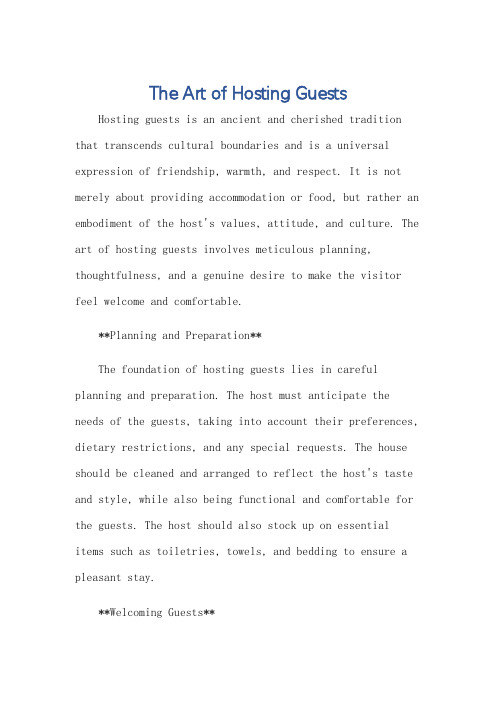 The Art of Hosting Guests

Hosting guests is an ancient and cherished tradition that transcends cultural boundaries and is a universal expression of friendship, warmth, and respect. It is not merely about providing accommodation or food, but rather an embodiment of the host's values, attitude, and culture. The art of hosting guests involves meticulous planning, thoughtfulness, and a genuine desire to make the visitor feel welcome and comfortable.

**Planning and Preparation**

The foundation of hosting guests lies in careful planning and preparation. The host must anticipate the needs of the guests, taking into account their preferences, dietary restrictions, and any special requests. The house should be cleaned and arranged to reflect the host's taste and style, while also being functional and comfortable for the guests. The host should also stock up on essential items such as toiletries, towels, and bedding to ensure a pleasant stay.

**Welcoming Guests**